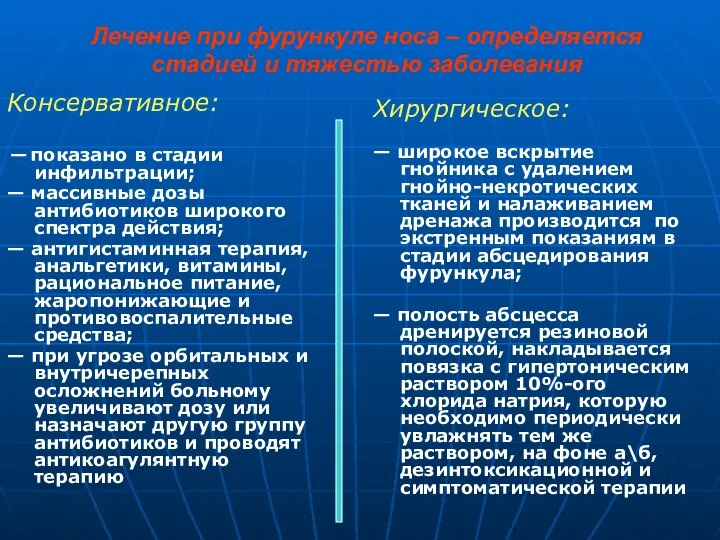 Лечение при фурункуле носа – определяется стадией и тяжестью заболевания

Консервативное:

— показано в стадии инфильтрации;
— массивные дозы антибиотиков широкого спектра действия;
— антигистаминная терапия, анальгетики, витамины, рациональное питание, жаропонижающие и противовоспалительные средства;
— при угрозе орбитальных и внутричерепных осложнений больному увеличивают дозу или назначают другую группу антибиотиков и проводят антикоагулянтную терапию

Хирургическое:

— широкое вскрытие гнойника с удалением гнойно-некротических тканей и налаживанием дренажа производится по экстренным показаниям в стадии абсцедирования фурункула;

— полость абсцесса дренируется резиновой полоской, накладывается повязка с гипертоническим раствором 10%-ого хлорида натрия, которую необходимо периодически увлажнять тем же раствором, на фоне а\б, дезинтоксикационной и симптоматической терапии